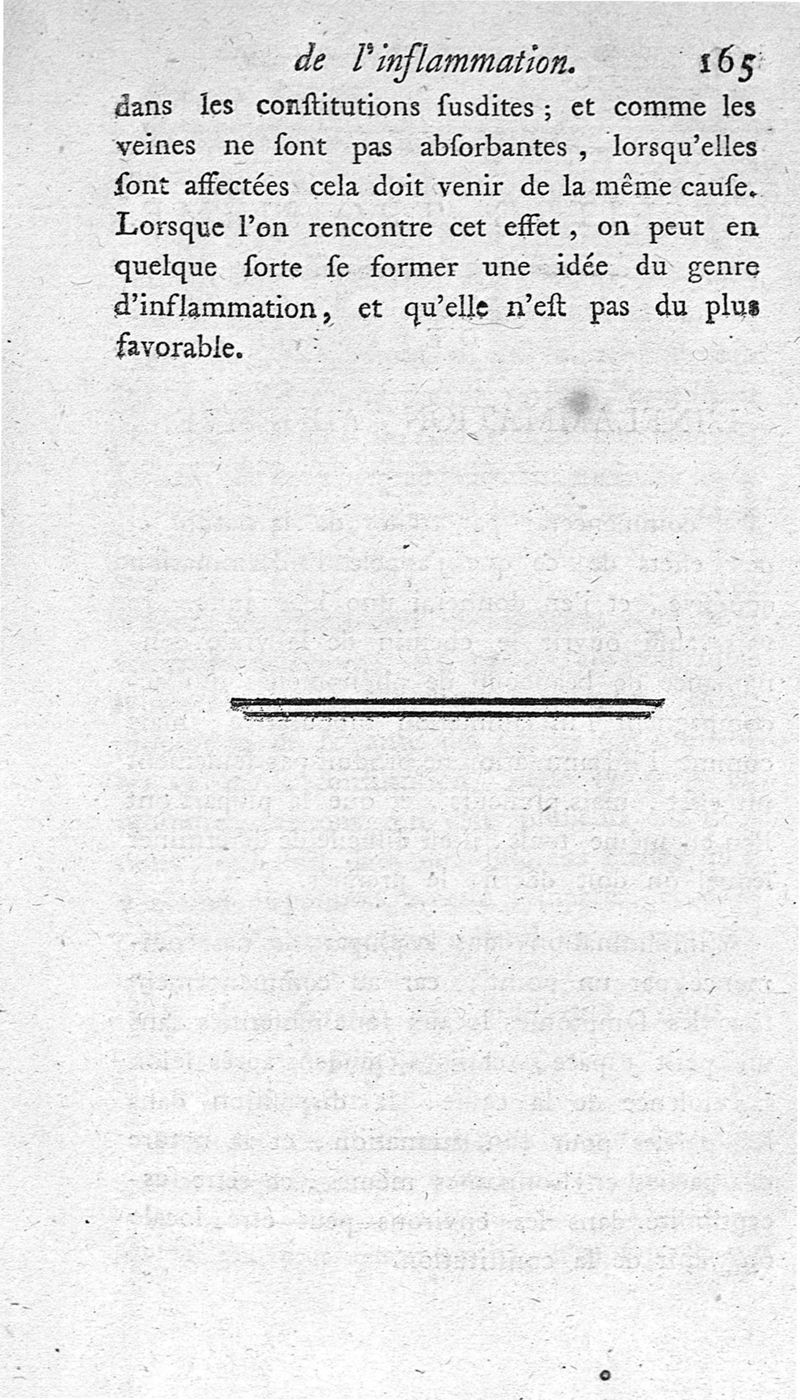 de l'inflammation. 165

dans les conſtitutions ſusdites ; et comme les veines ne ſont pas abſorbantes, lorsqu'elles ſont affectées cela doit venir de la même cauſe. Lorsque l'on rencontre cet effet, on peut en quelque ſorte ſe former une idée du genre d'inflammation, et qu'elle n'eſt pas du plus favorable.